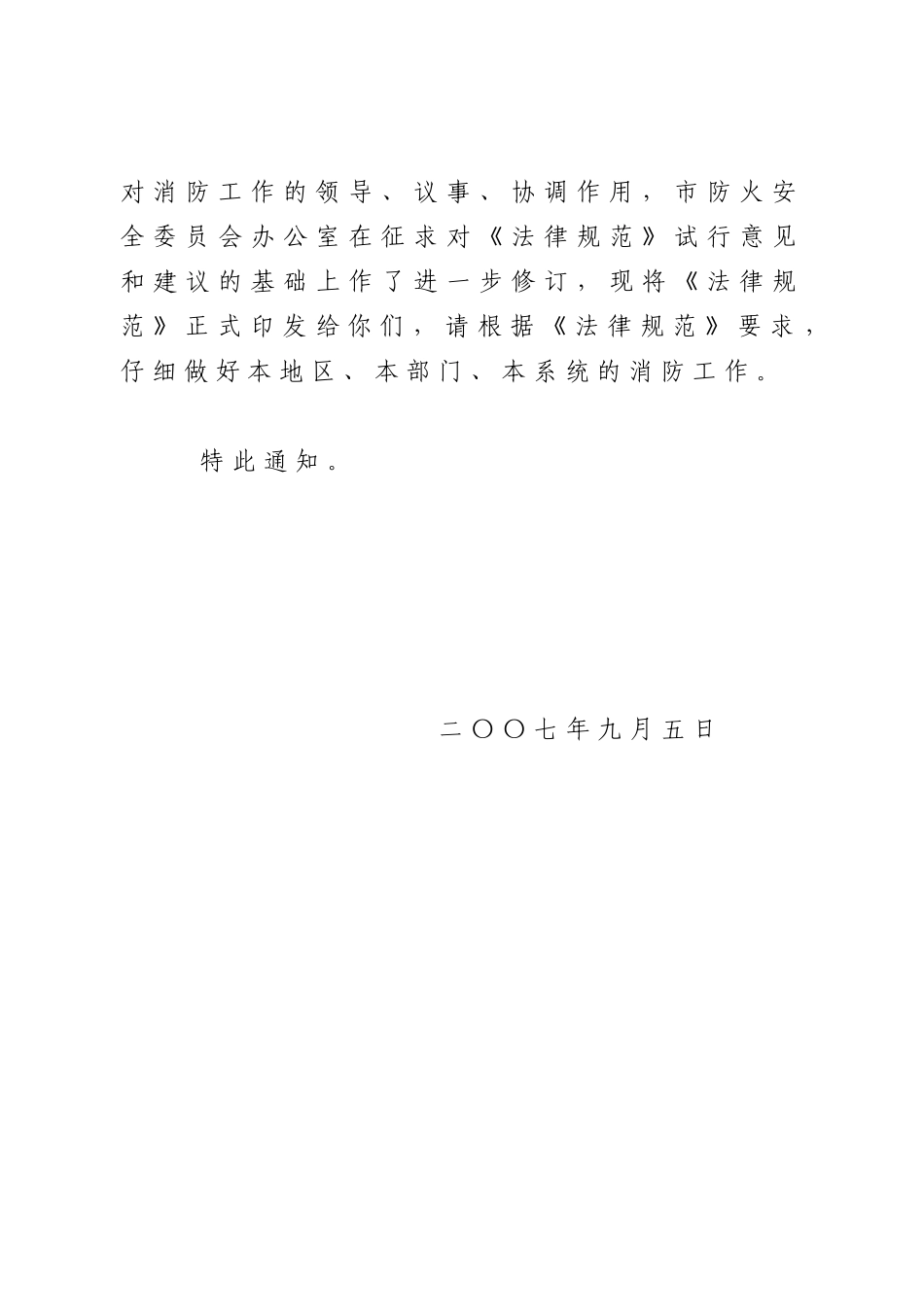 对消防工作的领导、议事、协调作用，市防火安全委员会办公室在征求对《法律规范》试行意见和建议的基础上作了进一步修订，现将《法律规范》正式印发给你们，请根据《法律规范》要求，仔细做好本地区、本部门、本系统的消防工作。

特此通知。

二〇〇七年九月五日